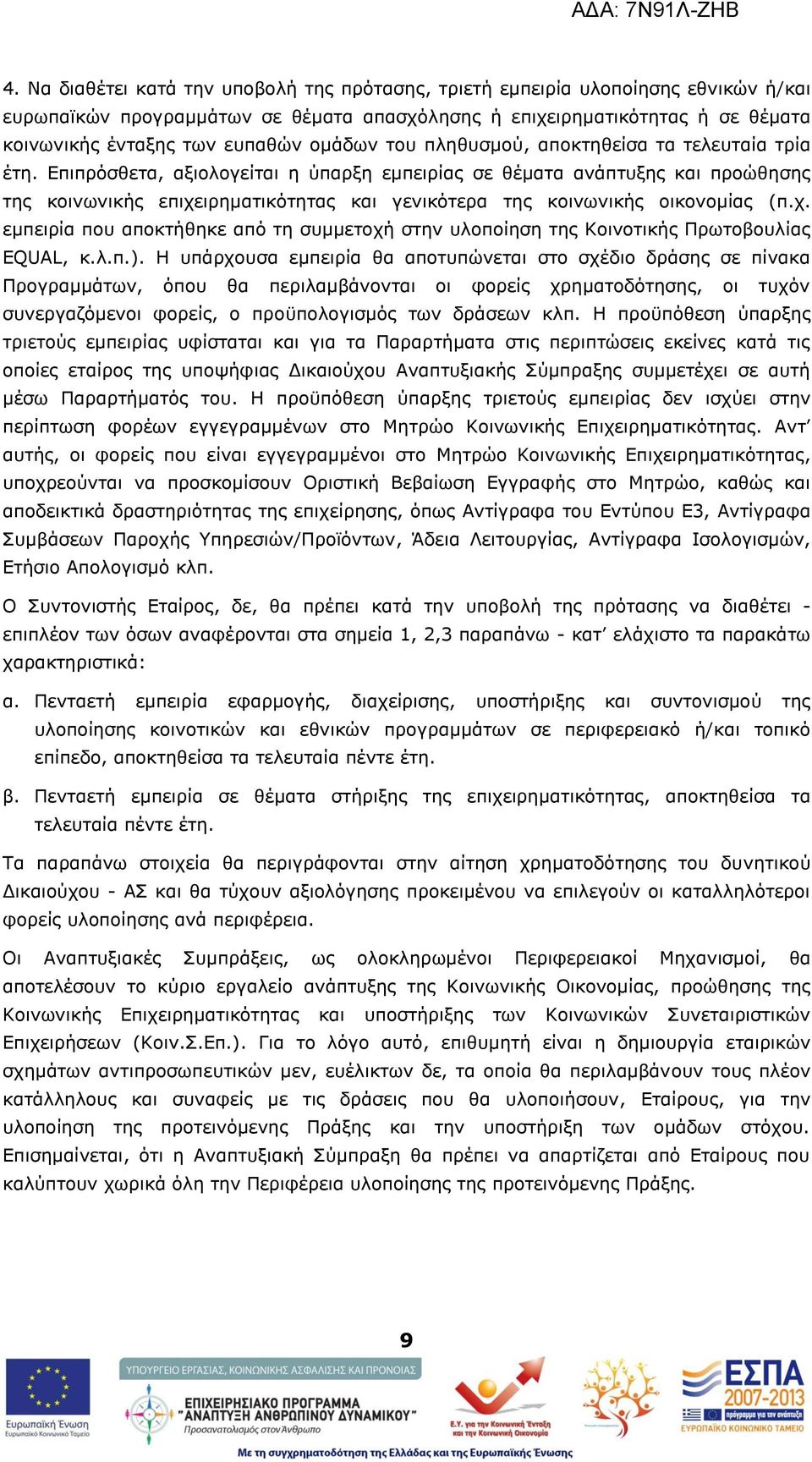 ΑΔΑ: 7Ν91Λ-ΖΗΒ

4. Να διαθέτει κατά την υποβολή της πρότασης, τριετή εμπειρία υλοποίησης εθνικών ή/και ευρωπαϊκών προγραμμάτων σε θέματα απασχόλησης ή επιχειρηματικότητας ή σε θέματα κοινωνικής ένταξης των ευπαθών ομάδων του πληθυσμού, αποκτηθείσα τα τελευταία τρία έτη. Επιπρόσθετα, αξιολογείται η ύπαρξη εμπειρίας σε θέματα ανάπτυξης και προώθησης της κοινωνικής επιχειρηματικότητας και γενικότερα της κοινωνικής οικονομίας (π.χ. εμπειρία που αποκτήθηκε από τη συμμετοχή στην υλοποίηση της Κοινοτικής Πρωτοβουλίας EQUAL, κ.λ.π.). Η υπάρχουσα εμπειρία θα αποτυπώνεται στο σχέδιο δράσης σε πίνακα Προγραμμάτων, όπου θα περιλαμβάνονται οι φορείς χρηματοδότησης, οι τυχόν συνεργαζόμενοι φορείς, ο προϋπολογισμός των δράσεων κλπ. Η προϋπόθεση ύπαρξης τριετούς εμπειρίας υφίσταται και για τα Παραρτήματα στις περιπτώσεις εκείνες κατά τις οποίες εταίρος της υποψήφιας Δικαιούχου Αναπτυξιακής Σύμπραξης συμμετέχει σε αυτή μέσω Παραρτήματός του. Η προϋπόθεση ύπαρξης τριετούς εμπειρίας δεν ισχύει στην περίπτωση φορέων εγγεγραμμένων στο Μητρώο Κοινωνικής Επιχειρηματικότητας. Αντ' αυτής, οι φορείς που είναι εγγεγραμμένοι στο Μητρώο Κοινωνικής Επιχειρηματικότητας, υποχρεούνται να προσκομίσουν Οριστική Βεβαίωση Εγγραφής στο Μητρώο, καθώς και αποδεικτικά δραστηριότητας της επιχείρησης, όπως Αντίγραφα του Εντύπου Ε3, Αντίγραφα Συμβάσεων Παροχής Υπηρεσιών/Προϊόντων, Άδεια Λειτουργίας, Αντίγραφα Ισολογισμών, Ετήσιο Απολογισμό κλπ.

Ο Συντονιστής Εταίρος, δε, θα πρέπει κατά την υποβολή της πρότασης να διαθέτει - επιπλέον των όσων αναφέρονται στα σημεία 1, 2,3 παραπάνω - κατ' ελάχιστο τα παρακάτω χαρακτηριστικά:

α. Πενταετή εμπειρία εφαρμογής, διαχείρισης, υποστήριξης και συντονισμού της υλοποίησης κοινοτικών και εθνικών προγραμμάτων σε περιφερειακό ή/και τοπικό επίπεδο, αποκτηθείσα τα τελευταία πέντε έτη.

β. Πενταετή εμπειρία σε θέματα στήριξης της επιχειρηματικότητας, αποκτηθείσα τα τελευταία πέντε έτη.

Τα παραπάνω στοιχεία θα περιγράφονται στην αίτηση χρηματοδότησης του δυνητικού Δικαιούχου - ΑΣ και θα τύχουν αξιολόγησης προκειμένου να επιλεγούν οι καταλληλότεροι φορείς υλοποίησης ανά περιφέρεια.

Οι Αναπτυξιακές Συμπράξεις, ως ολοκληρωμένοι Περιφερειακοί Μηχανισμοί, θα αποτελέσουν το κύριο εργαλείο ανάπτυξης της Κοινωνικής Οικονομίας, προώθησης της Κοινωνικής Επιχειρηματικότητας και υποστήριξης των Κοινωνικών Συνεταιριστικών Επιχειρήσεων (Κοιν.Σ.Επ.). Για το λόγο αυτό, επιθυμητή είναι η δημιουργία εταιρικών σχημάτων αντιπροσωπευτικών μεν, ευέλικτων δε, τα οποία θα περιλαμβάνουν τους πλέον κατάλληλους και συναφείς με τις δράσεις που θα υλοποιήσουν, Εταίρους, για την υλοποίηση της προτεινόμενης Πράξης και την υποστήριξη των ομάδων στόχου. Επισημαίνεται, ότι η Αναπτυξιακή Σύμπραξη θα πρέπει να απαρτίζεται από Εταίρους που καλύπτουν χωρικά όλη την Περιφέρεια υλοποίησης της προτεινόμενης Πράξης.

9

Ευρωπαϊκή Ένωση
Ευρωπαϊκό Κοινωνικό Ταμείο

ΥΠΟΥΡΓΕΙΟ ΕΡΓΑΣΙΑΣ, ΚΟΙΝΩΝΙΚΗΣ ΑΣΦΑΛΙΣΗΣ ΚΑΙ ΠΡΟΝΟΙΑΣ
ΕΠΙΧΕΙΡΗΣΙΑΚΟ ΠΡΟΓΡΑΜΜΑ
"ΑΝΑΠΤΥΞΗ ΑΝΘΡΩΠΙΝΟΥ ΔΥΝΑΜΙΚΟΥ"
Προσανατολισμός στον Άνθρωπο

Ε.Υ. για την Κοινωνική Ένταξη και την Κοινωνική Οικονομία

ΕΣΠΑ 2007-2013
πρόγραμμα για την ανάπτυξη
ΕΥΡΩΠΑΪΚΟ ΚΟΙΝΩΝΙΚΟ ΤΑΜΕΙΟ

Με τη συγχρηματοδότηση της Ελλάδας και της Ευρωπαϊκής Ένωσης